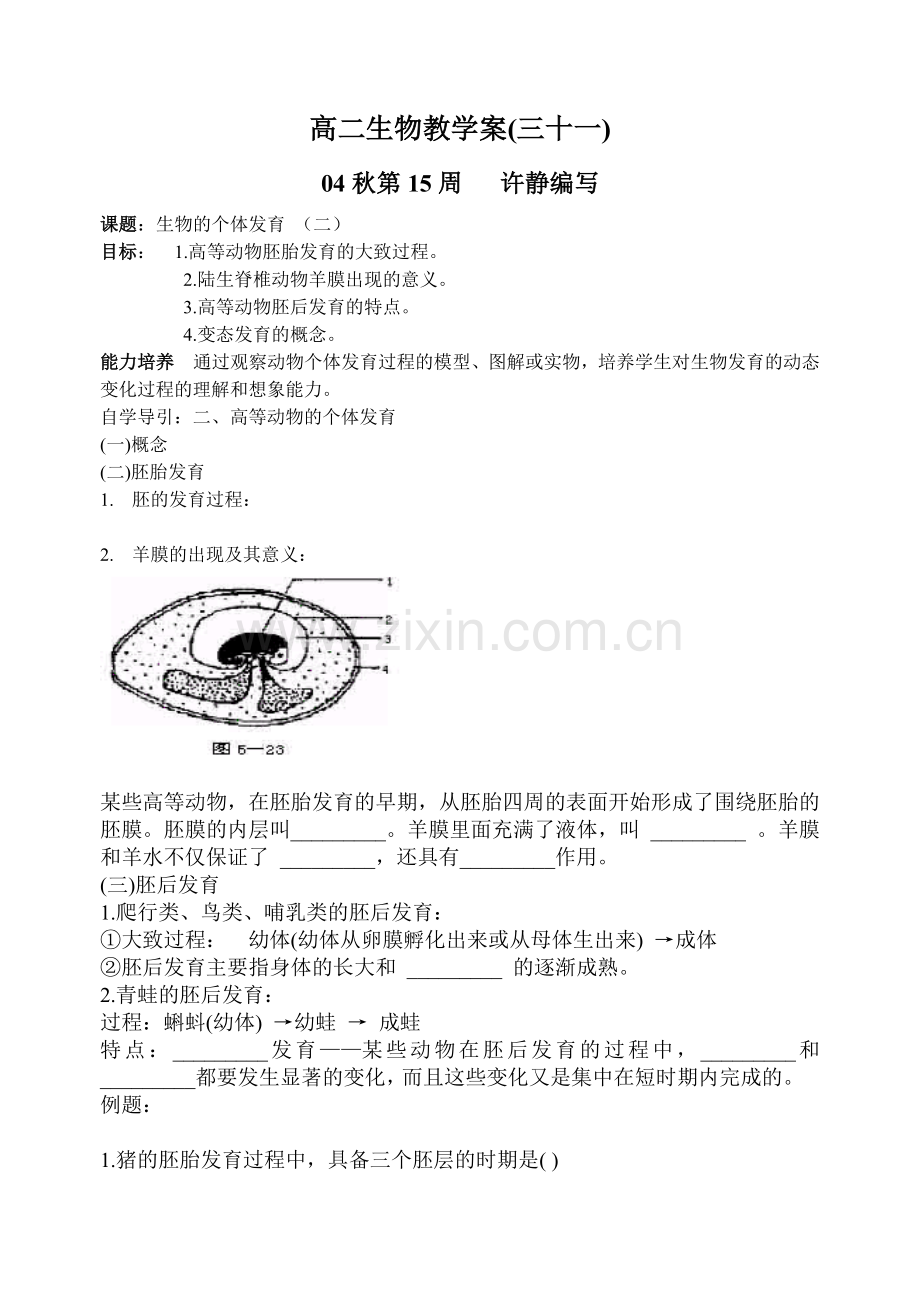 高二生物教学案(三十一)

04 秋第 15 周　　许静编写

课题：生物的个体发育　（二）
目标：　1.高等动物胚胎发育的大致过程。
2.陆生脊椎动物羊膜出现的意义。
3.高等动物胚后发育的特点。
4.变态发育的概念。
能力培养　通过观察动物个体发育过程的模型、图解或实物，培养学生对生物发育的动态变化过程的理解和想象能力。
自学导引：二、高等动物的个体发育
(一)概念
(二)胚胎发育
1.　胚的发育过程：

2.　羊膜的出现及其意义：

1
2
3
4
图 5—23

www.zixin.com.cn

某些高等动物，在胚胎发育的早期，从胚胎四周的表面开始形成了围绕胚胎的胚膜。胚膜的内层叫_________。羊膜里面充满了液体，叫 _________ 。羊膜和羊水不仅保证了 _________，还具有_________作用。
(三)胚后发育
1.爬行类、鸟类、哺乳类的胚后发育：
①大致过程：　幼体(幼体从卵膜孵化出来或从母体生出来) →成体
②胚后发育主要指身体的长大和 _________ 的逐渐成熟。
2.青蛙的胚后发育：
过程：蝌蚪(幼体) →幼蛙 → 成蛙
特点：_________发育——某些动物在胚后发育的过程中，_________和_________都要发生显著的变化，而且这些变化又是集中在短时期内完成的。
例题：

1.猪的胚胎发育过程中，具备三个胚层的时期是( )